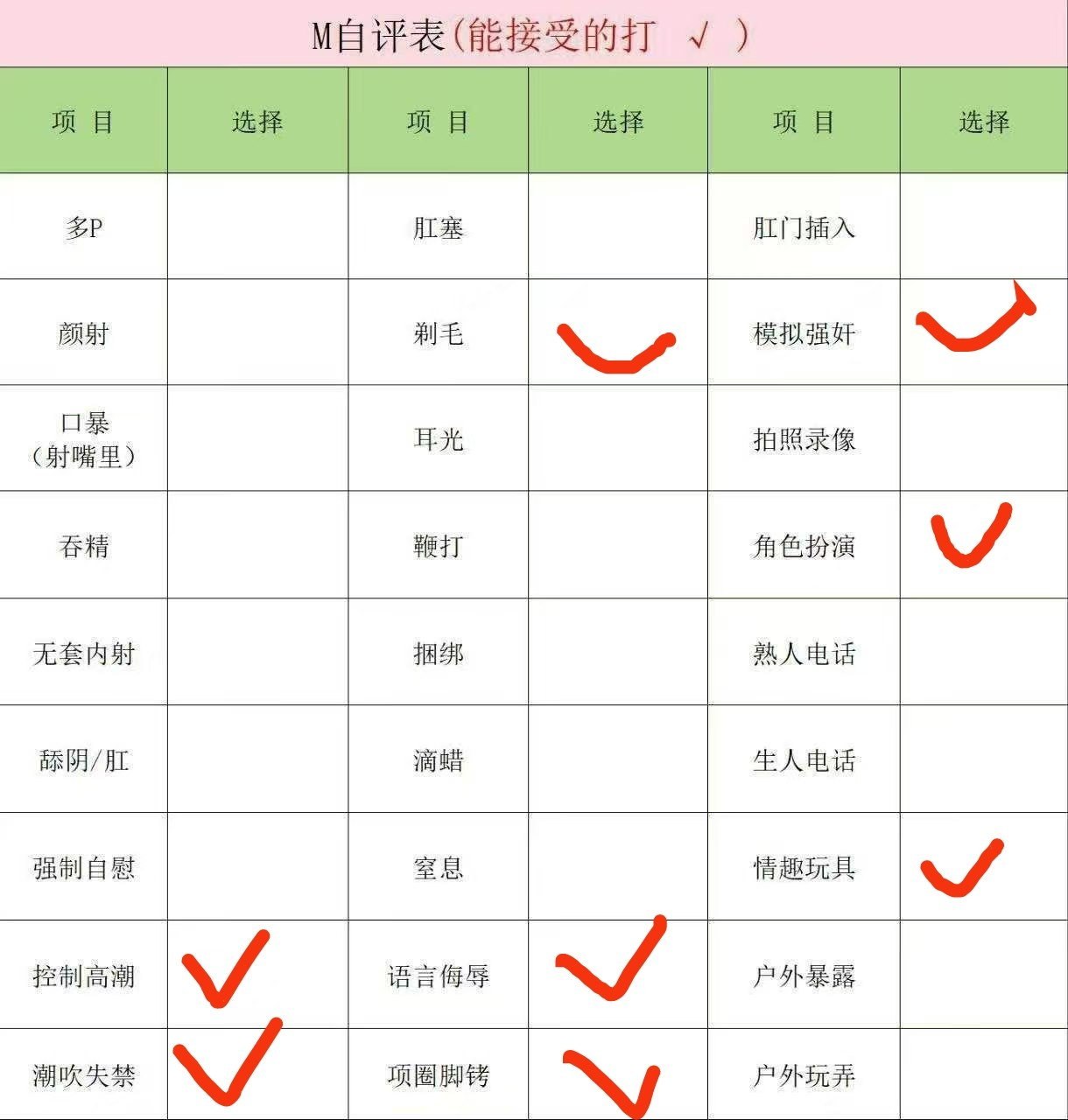 M自评表(能接受的打 √ )

| 项 目 | 选择 | 项 目 | 选择 | 项 目 | 选择 |
|---|---|---|---|---|---|
| 多P |  | 肛塞 |  | 肛门插入 |  |
| 颜射 |  | 剃毛 | ✓ | 模拟强奸 | ✓ |
| 口暴（射嘴里） |  | 耳光 |  | 拍照录像 |  |
| 吞精 |  | 鞭打 |  | 角色扮演 | ✓ |
| 无套内射 |  | 捆绑 |  | 熟人电话 |  |
| 舔阴/肛 |  | 滴蜡 |  | 生人电话 |  |
| 强制自慰 |  | 窒息 |  | 情趣玩具 | ✓ |
| 控制高潮 | ✓ | 语言侮辱 | ✓ | 户外暴露 |  |
| 潮吹失禁 | ✓ | 项圈脚铐 | ✓ | 户外玩弄 |  |